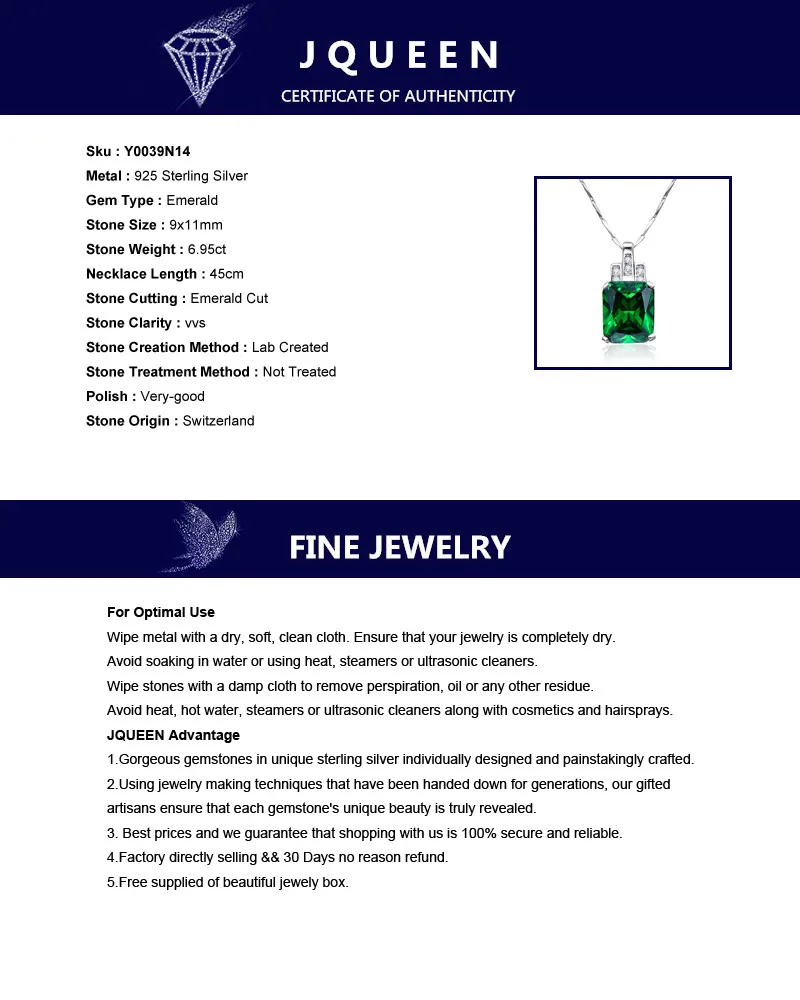 JQUEEN
CERTIFICATE OF AUTHENTICITY

Sku : Y0039N14
Metal : 925 Sterling Silver
Gem Type : Emerald
Stone Size : 9x11mm
Stone Weight : 6.95ct
Necklace Length : 45cm
Stone Cutting : Emerald Cut
Stone Clarity : vvs
Stone Creation Method : Lab Created
Stone Treatment Method : Not Treated
Polish : Very-good
Stone Origin : Switzerland

FINE JEWELRY

For Optimal Use
Wipe metal with a dry, soft, clean cloth. Ensure that your jewelry is completely dry.
Avoid soaking in water or using heat, steamers or ultrasonic cleaners.
Wipe stones with a damp cloth to remove perspiration, oil or any other residue.
Avoid heat, hot water, steamers or ultrasonic cleaners along with cosmetics and hairsprays.
JQUEEN Advantage
1.Gorgeous gemstones in unique sterling silver individually designed and painstakingly crafted.
2.Using jewelry making techniques that have been handed down for generations, our gifted artisans ensure that each gemstone's unique beauty is truly revealed.
3. Best prices and we guarantee that shopping with us is 100% secure and reliable.
4.Factory directly selling && 30 Days no reason refund.
5.Free supplied of beautiful jewely box.